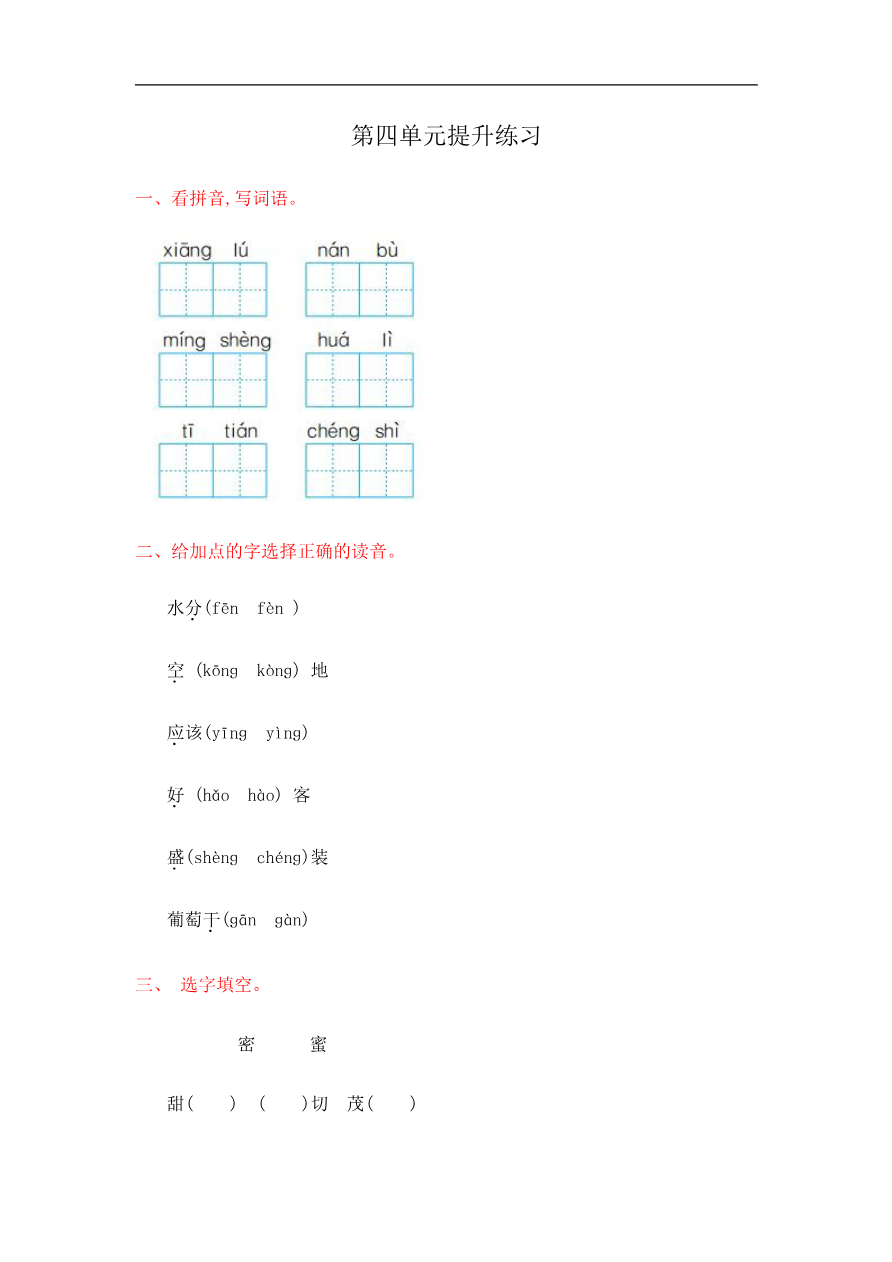 第四单元提升练习

一、看拼音,写词语。

xiāng lú　　nán bù

míng shèng　　huá lì

tī tián　　chéng shì

二、给加点的字选择正确的读音。

水分(fēn　fèn )

空 (kōng　kòng) 地

应该(yīng　yìng)

好 (hǎo　hào) 客

盛(shèng　chéng)装

葡萄干(gān　gàn)

三、 选字填空。

密　　蜜

甜(　　)　(　　)切　茂(　　)